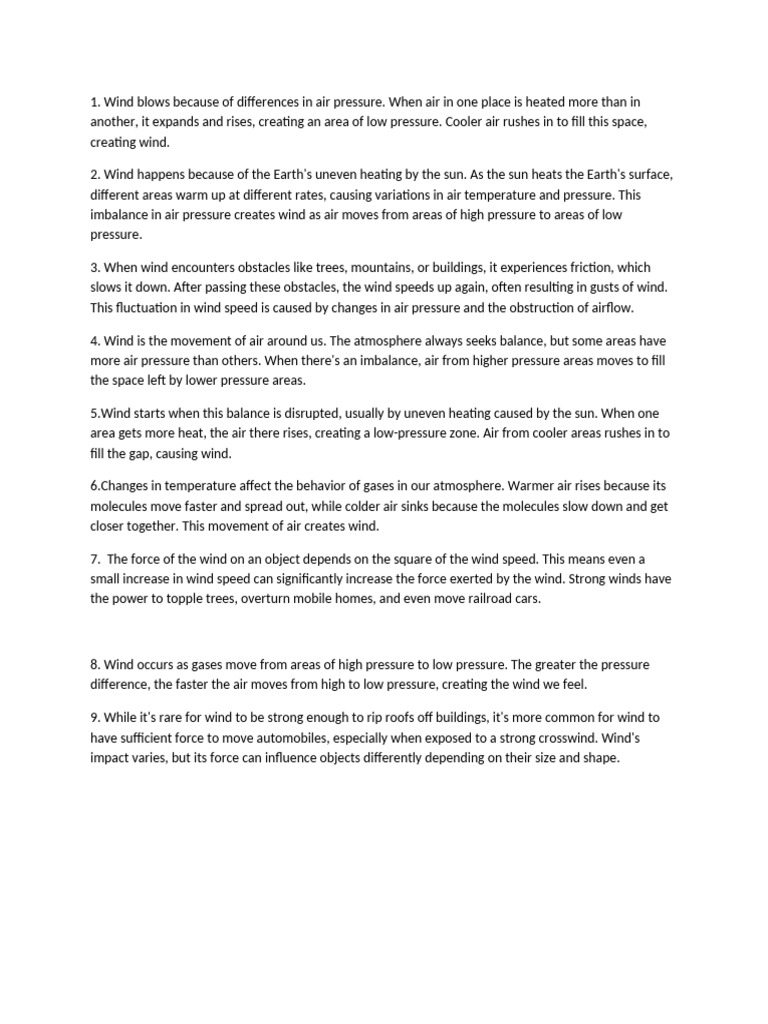 1. Wind blows because of differences in air pressure. When air in one place is heated more than in another, it expands and rises, creating an area of low pressure. Cooler air rushes in to fill this space, creating wind.

2. Wind happens because of the Earth's uneven heating by the sun. As the sun heats the Earth's surface, different areas warm up at different rates, causing variations in air temperature and pressure. This imbalance in air pressure creates wind as air moves from areas of high pressure to areas of low pressure.

3. When wind encounters obstacles like trees, mountains, or buildings, it experiences friction, which slows it down. After passing these obstacles, the wind speeds up again, often resulting in gusts of wind. This fluctuation in wind speed is caused by changes in air pressure and the obstruction of airflow.

4. Wind is the movement of air around us. The atmosphere always seeks balance, but some areas have more air pressure than others. When there's an imbalance, air from higher pressure areas moves to fill the space left by lower pressure areas.

5.Wind starts when this balance is disrupted, usually by uneven heating caused by the sun. When one area gets more heat, the air there rises, creating a low-pressure zone. Air from cooler areas rushes in to fill the gap, causing wind.

6.Changes in temperature affect the behavior of gases in our atmosphere. Warmer air rises because its molecules move faster and spread out, while colder air sinks because the molecules slow down and get closer together. This movement of air creates wind.

7. The force of the wind on an object depends on the square of the wind speed. This means even a small increase in wind speed can significantly increase the force exerted by the wind. Strong winds have the power to topple trees, overturn mobile homes, and even move railroad cars.

8. Wind occurs as gases move from areas of high pressure to low pressure. The greater the pressure difference, the faster the air moves from high to low pressure, creating the wind we feel.

9. While it's rare for wind to be strong enough to rip roofs off buildings, it's more common for wind to have sufficient force to move automobiles, especially when exposed to a strong crosswind. Wind's impact varies, but its force can influence objects differently depending on their size and shape.